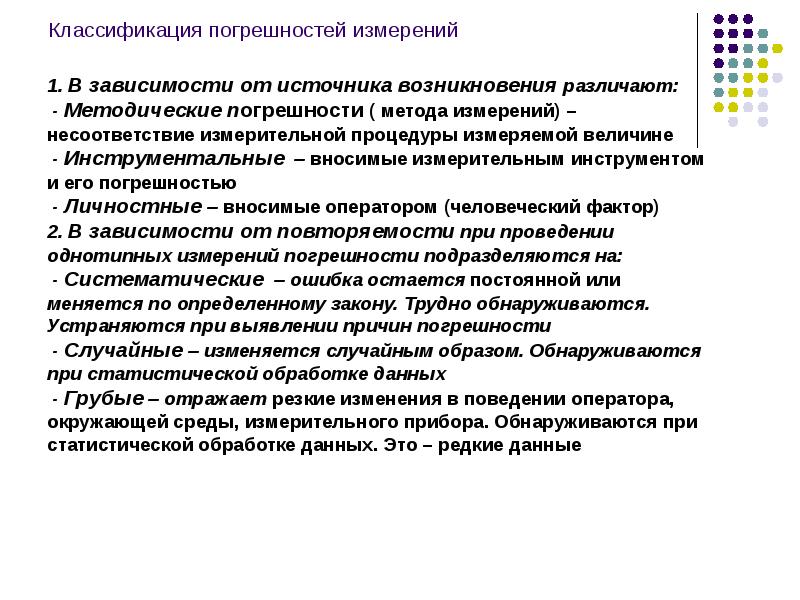 Классификация погрешностей измерений

1. В зависимости от источника возникновения различают:
- Методические погрешности ( метода измерений) – несоответствие измерительной процедуры измеряемой величине
- Инструментальные – вносимые измерительным инструментом и его погрешностью
- Личностные – вносимые оператором (человеческий фактор)
2. В зависимости от повторяемости при проведении однотипных измерений погрешности подразделяются на:
- Систематические – ошибка остается постоянной или меняется по определенному закону. Трудно обнаруживаются. Устраняются при выявлении причин погрешности
- Случайные – изменяется случайным образом. Обнаруживаются при статистической обработке данных
- Грубые – отражает резкие изменения в поведении оператора, окружающей среды, измерительного прибора. Обнаруживаются при статистической обработке данных. Это – редкие данные